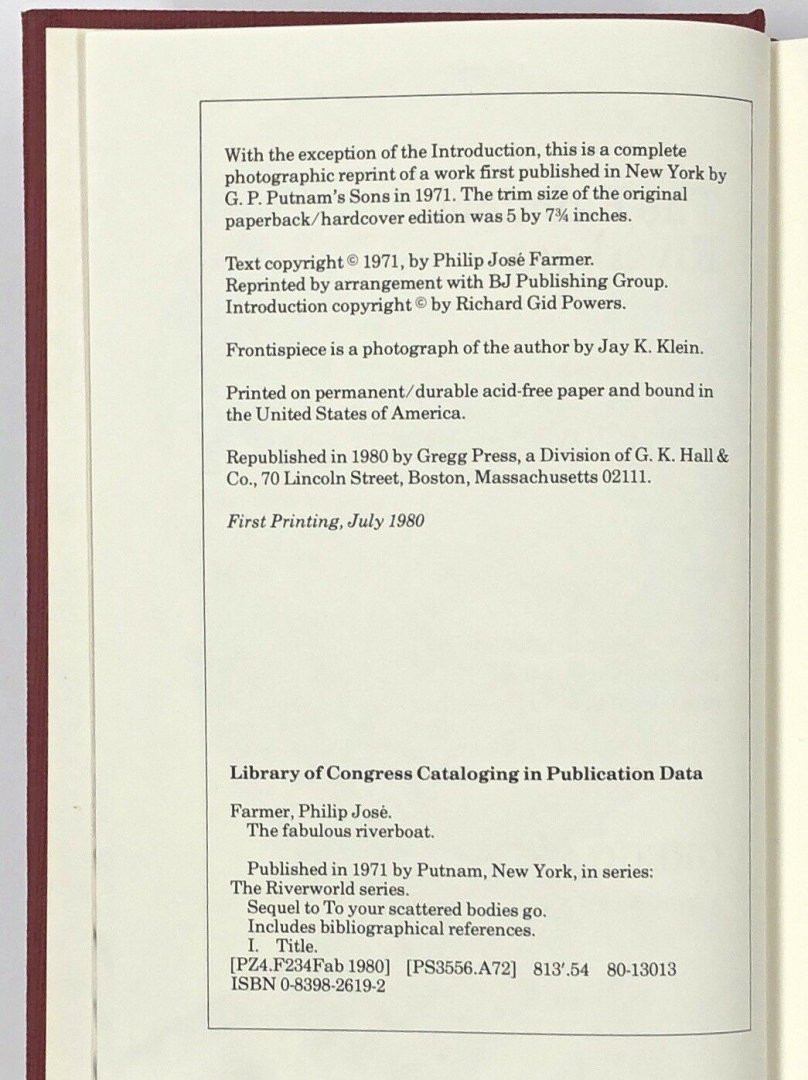 With the exception of the Introduction, this is a complete photographic reprint of a work first published in New York by G. P. Putnam's Sons in 1971. The trim size of the original paperback/hardcover edition was 5 by 7¾ inches.

Text copyright © 1971, by Philip José Farmer.
Reprinted by arrangement with BJ Publishing Group.
Introduction copyright © by Richard Gid Powers.

Frontispiece is a photograph of the author by Jay K. Klein.

Printed on permanent/durable acid-free paper and bound in the United States of America.

Republished in 1980 by Gregg Press, a Division of G. K. Hall & Co., 70 Lincoln Street, Boston, Massachusetts 02111.

First Printing, July 1980

Library of Congress Cataloging in Publication Data

Farmer, Philip José.
The fabulous riverboat.

Published in 1971 by Putnam, New York, in series: The Riverworld series.
Sequel to To your scattered bodies go.
Includes bibliographical references.
I. Title.
[PZ4.F234Fab 1980] [PS3556.A72] 813'.54 80-13013
ISBN 0-8398-2619-2